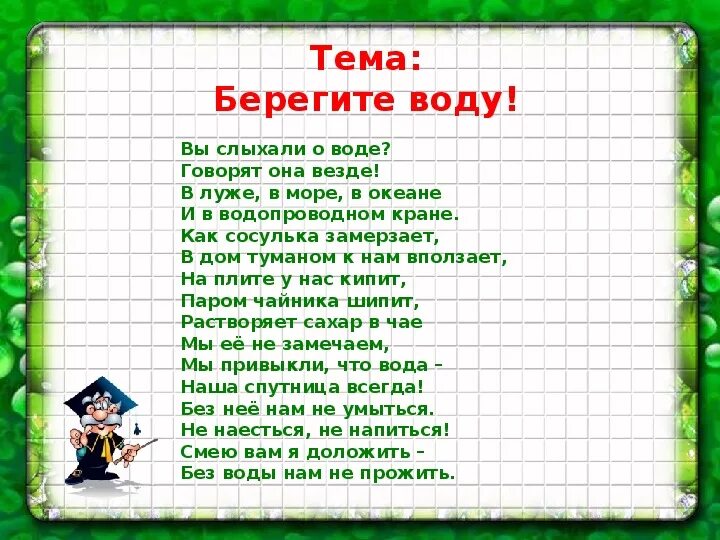 Тема:
Берегите воду!

Вы слыхали о воде?
Говорят она везде!
В луже, в море, в океане
И в водопроводном кране.
Как сосулька замерзает,
В дом туманом к нам вползает,
На плите у нас кипит,
Паром чайника шипит,
Растворяет сахар в чае
Мы её не замечаем,
Мы привыкли, что вода –
Наша спутница всегда!
Без неё нам не умыться.
Не наесться, не напиться!
Смею вам я доложить –
Без воды нам не прожить.